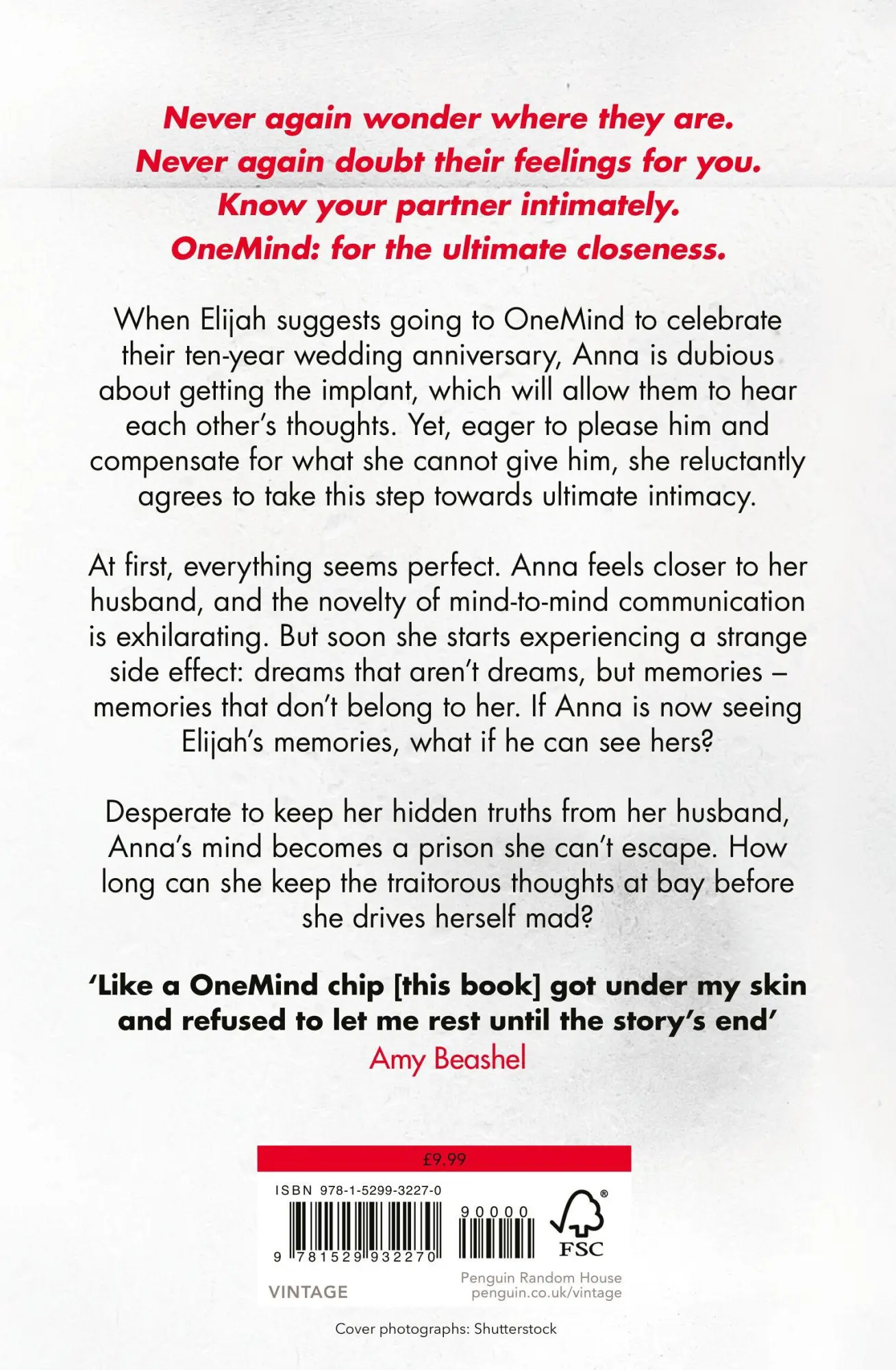 Never again wonder where they are.
Never again doubt their feelings for you.
Know your partner intimately.
OneMind: for the ultimate closeness.

When Elijah suggests going to OneMind to celebrate their ten-year wedding anniversary, Anna is dubious about getting the implant, which will allow them to hear each other's thoughts. Yet, eager to please him and compensate for what she cannot give him, she reluctantly agrees to take this step towards ultimate intimacy.

At first, everything seems perfect. Anna feels closer to her husband, and the novelty of mind-to-mind communication is exhilarating. But soon she starts experiencing a strange side effect: dreams that aren't dreams, but memories – memories that don't belong to her. If Anna is now seeing Elijah's memories, what if he can see hers?

Desperate to keep her hidden truths from her husband, Anna's mind becomes a prison she can't escape. How long can she keep the traitorous thoughts at bay before she drives herself mad?

'Like a OneMind chip [this book] got under my skin and refused to let me rest until the story's end'
Amy Beashel

£9.99

ISBN 978-1-5299-3227-0

90000

9 781529 932270

FSC

VINTAGE

Penguin Random House
penguin.co.uk/vintage

Cover photographs: Shutterstock